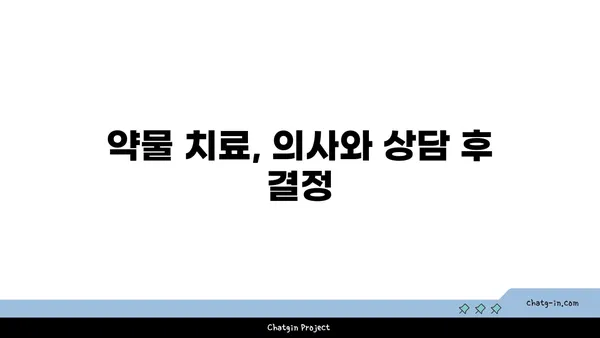 약물 치료, 의사와 상담 후 결정

chatg-in.com

Chatgin Project